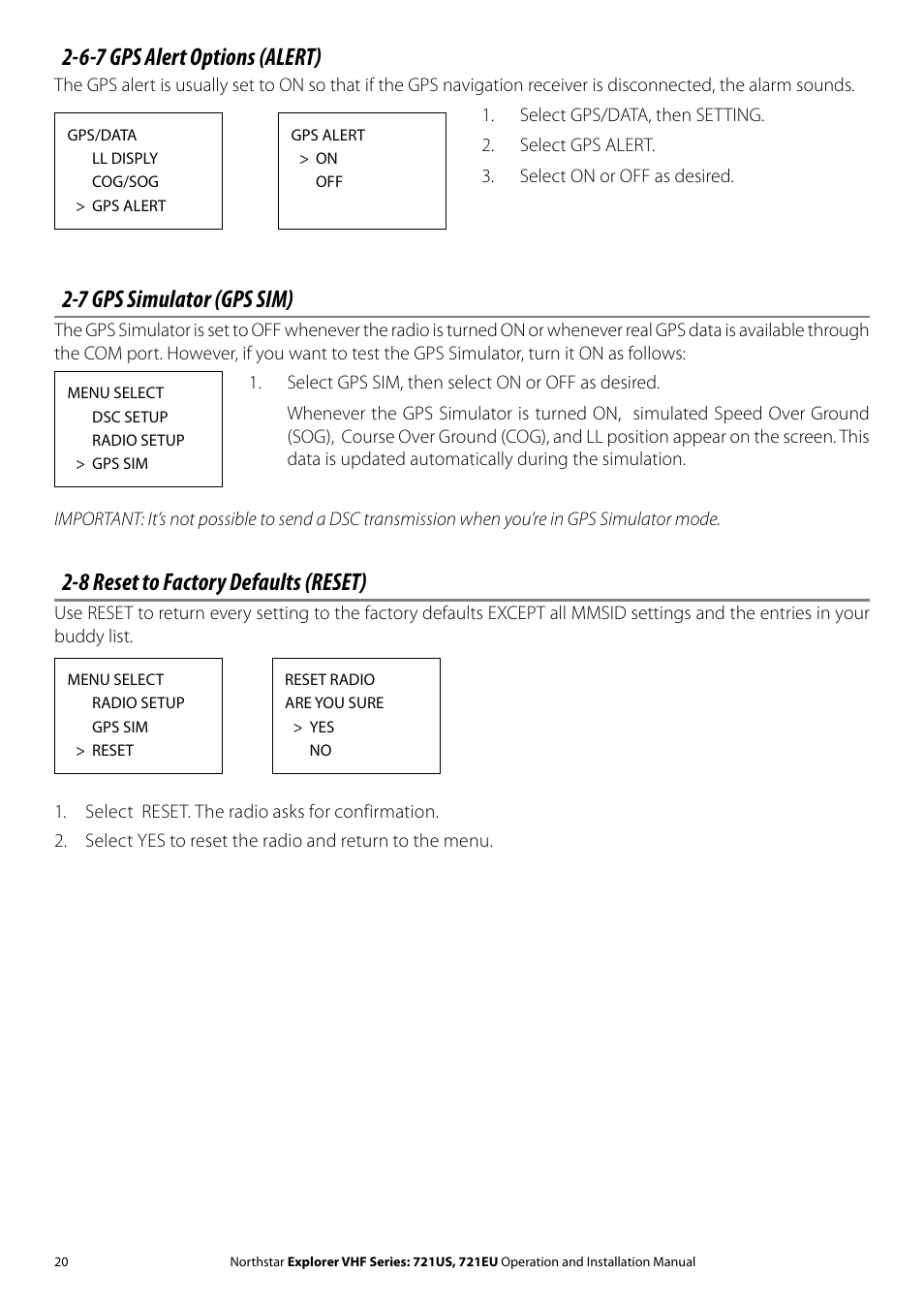 2-6-7 GPS Alert Options (ALERT)

The GPS alert is usually set to ON so that if the GPS navigation receiver is disconnected, the alarm sounds.

GPS/DATA
LL DISPLY
COG/SOG
> GPS ALERT

GPS ALERT
> ON
OFF

1. Select GPS/DATA, then SETTING.
2. Select GPS ALERT.
3. Select ON or OFF as desired.

2-7 GPS Simulator (GPS SIM)

The GPS Simulator is set to OFF whenever the radio is turned ON or whenever real GPS data is available through the COM port. However, if you want to test the GPS Simulator, turn it ON as follows:

MENU SELECT
DSC SETUP
RADIO SETUP
> GPS SIM

1. Select GPS SIM, then select ON or OFF as desired.

Whenever the GPS Simulator is turned ON, simulated Speed Over Ground (SOG), Course Over Ground (COG), and LL position appear on the screen. This data is updated automatically during the simulation.

IMPORTANT: It's not possible to send a DSC transmission when you're in GPS Simulator mode.

2-8 Reset to Factory Defaults (RESET)

Use RESET to return every setting to the factory defaults EXCEPT all MMSID settings and the entries in your buddy list.

MENU SELECT
RADIO SETUP
GPS SIM
> RESET

RESET RADIO
ARE YOU SURE
> YES
NO

1. Select RESET. The radio asks for confirmation.
2. Select YES to reset the radio and return to the menu.

20 Northstar Explorer VHF Series: 721US, 721EU Operation and Installation Manual